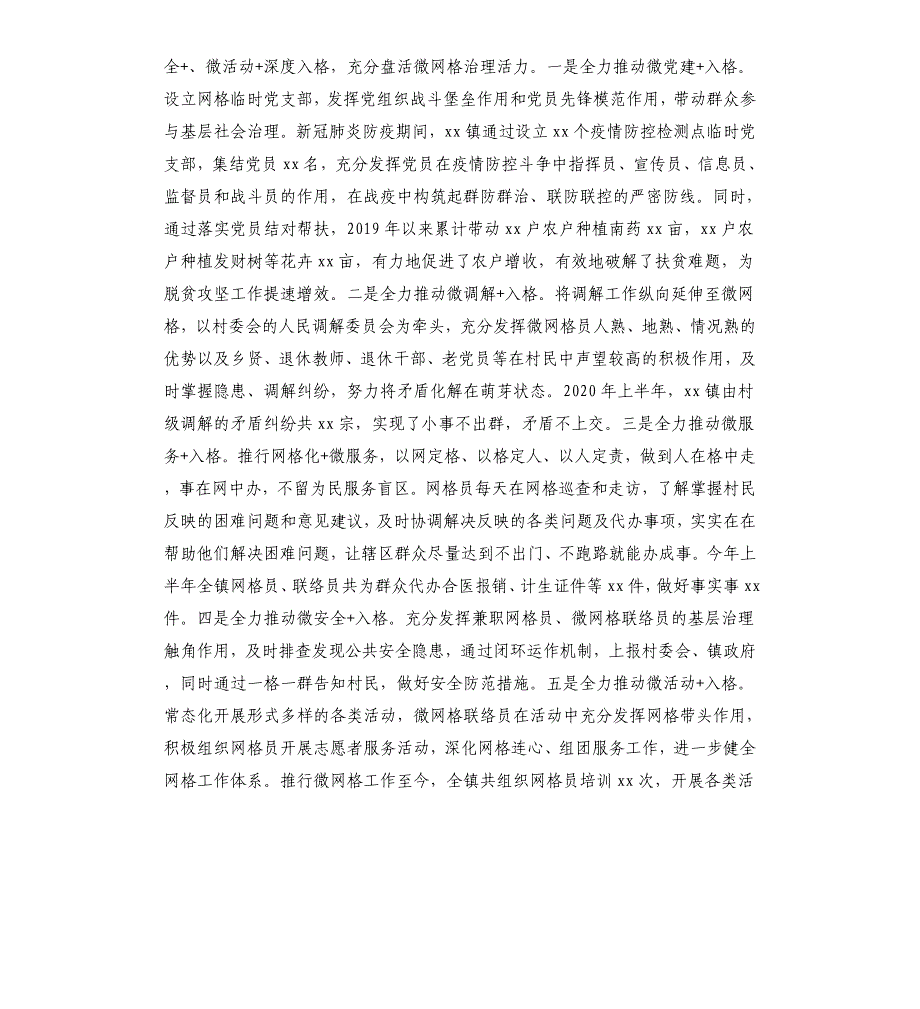 全+、微活动+深度入格，充分盘活微网格治理活力。一是全力推动微党建+入格。设立网格临时党支部，发挥党组织战斗堡垒作用和党员先锋模范作用，带动群众参与基层社会治理。新冠肺炎防疫期间，xx 镇通过设立 xx 个疫情防控检测点临时党支部，集结党员 xx 名，充分发挥党员在疫情防控斗争中指挥员、宣传员、信息员、监督员和战斗员的作用，在战疫中构筑起群防群治、联防联控的严密防线。同时，通过落实党员结对帮扶，2019 年以来累计带动 xx 户农户种植南药 xx 亩，xx 户农户种植发财树等花卉 xx 亩，有力地促进了农户增收，有效地破解了扶贫难题，为脱贫攻坚工作提速增效。二是全力推动微调解+入格。将调解工作纵向延伸至微网格，以村委会的人民调解委员会为牵头，充分发挥微网格员人熟、地熟、情况熟的优势以及乡贤、退休教师、退休干部、老党员等在村民中声望较高的积极作用，及时掌握隐患、调解纠纷，努力将矛盾化解在萌芽状态。2020 年上半年，xx 镇由村级调解的矛盾纠纷共 xx 宗，实现了小事不出群，矛盾不上交。三是全力推动微服务+入格。推行网格化+微服务，以网定格、以格定人、以人定责，做到人在格中走，事在网中办，不留为民服务盲区。网格员每天在网格巡查和走访，了解掌握村民反映的困难问题和意见建议，及时协调解决反映的各类问题及代办事项，实实在在帮助他们解决困难问题，让辖区群众尽量达到不出门、不跑路就能办成事。今年上半年全镇网格员、联络员共为群众代办合医报销、计生证件等 xx 件，做好事实事 xx 件。四是全力推动微安全+入格。充分发挥兼职网格员、微网格联络员的基层治理触角作用，及时排查发现公共安全隐患，通过闭环运作机制，上报村委会、镇政府，同时通过一格一群告知村民，做好安全防范措施。五是全力推动微活动+入格。常态化开展形式多样的各类活动，微网格联络员在活动中充分发挥网格带头作用，积极组织网格员开展志愿者服务活动，深化网格连心、组团服务工作，进一步健全网格工作体系。推行微网格工作至今，全镇共组织网格员培训 xx 次，开展各类活